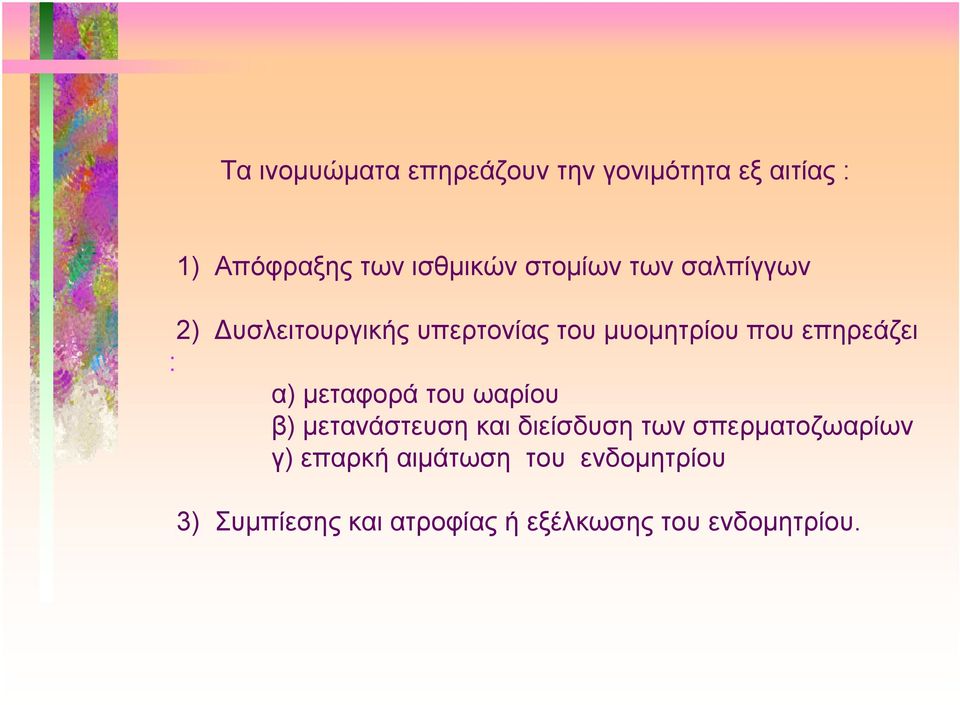 Τα ινομυώματα επηρεάζουν την γονιμότητα εξ αιτίας :

1) Απόφραξης των ισθμικών στομίων των σαλπίγγων

2) Δυσλειτουργικής υπερτονίας του μυομητρίου που επηρεάζει :

α) μεταφορά του ωαρίου
β) μετανάστευση και διείσδυση των σπερματοζωαρίων
γ) επαρκή αιμάτωση του ενδομητρίου

3) Συμπίεσης και ατροφίας ή εξέλκωσης του ενδομητρίου.